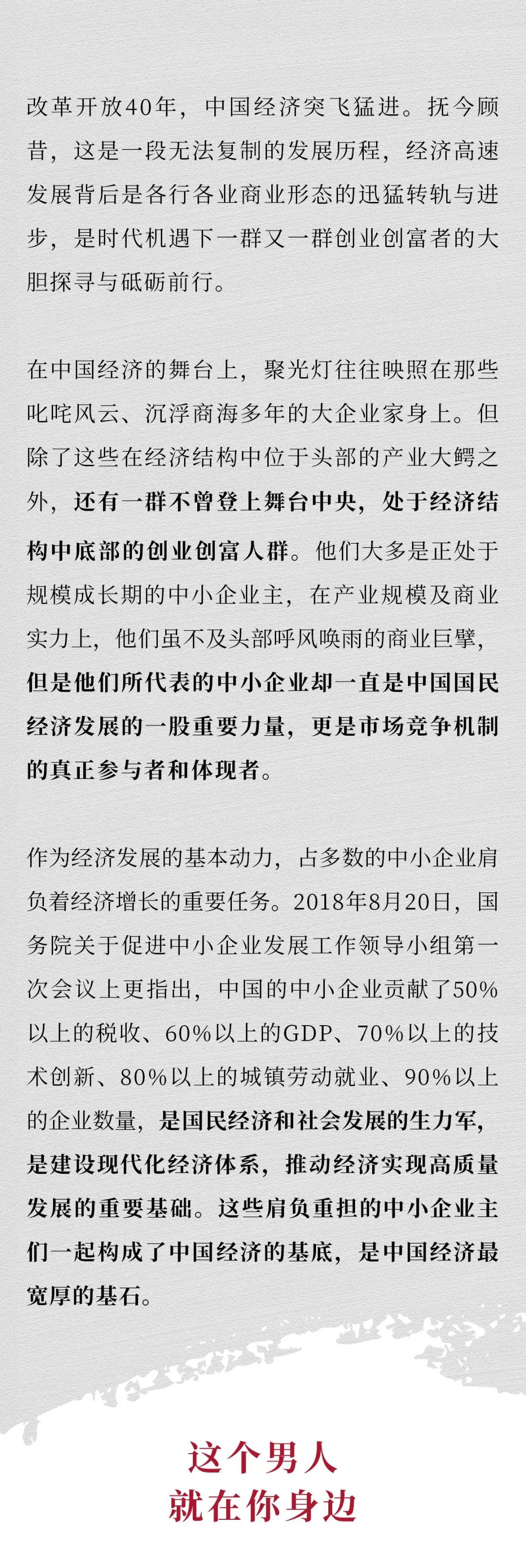 改革开放40年，中国经济突飞猛进。抚今顾昔，这是一段无法复制的发展历程，经济高速发展背后是各行各业商业形态的迅猛转轨与进步，是时代机遇下一群又一群创业创富者的大胆探寻与砥砺前行。

在中国经济的舞台上，聚光灯往往映照在那些叱咤风云、沉浮商海多年的大企业家身上。但除了这些在经济结构中位于头部的产业大鳄之外，还有一群不曾登上舞台中央，处于经济结构中底部的创业创富人群。他们大多是正处于规模成长期的中小企业主，在产业规模及商业实力上，他们虽不及头部呼风唤雨的商业巨擘，但是他们所代表的中小企业却一直是中国国民经济发展的一股重要力量，更是市场竞争机制的真正参与者和体现者。

作为经济发展的基本动力，占多数的中小企业肩负着经济增长的重要任务。2018年8月20日，国务院关于促进中小企业发展工作领导小组第一次会议上更指出，中国的中小企业贡献了50%以上的税收、60%以上的GDP、70%以上的技术创新、80%以上的城镇劳动就业、90%以上的企业数量，是国民经济和社会发展的生力军，是建设现代化经济体系，推动经济实现高质量发展的重要基础。这些肩负重担的中小企业主们一起构成了中国经济的基底，是中国经济最宽厚的基石。

这个男人
就在你身边